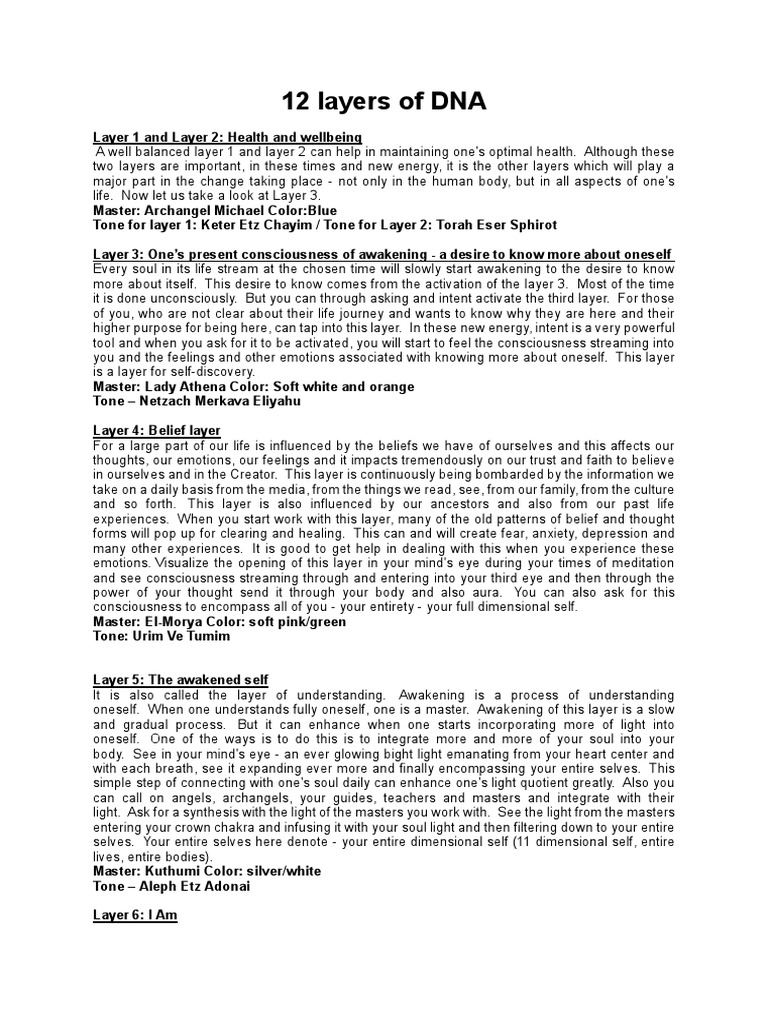 12 layers of DNA

Layer 1 and Layer 2: Health and wellbeing
A well balanced layer 1 and layer 2 can help in maintaining one's optimal health. Although these two layers are important, in these times and new energy, it is the other layers which will play a major part in the change taking place - not only in the human body, but in all aspects of one's life. Now let us take a look at Layer 3.
Master: Archangel Michael Color:Blue
Tone for layer 1: Keter Etz Chayim / Tone for Layer 2: Torah Eser Sphirot

Layer 3: One's present consciousness of awakening - a desire to know more about oneself
Every soul in its life stream at the chosen time will slowly start awakening to the desire to know more about itself. This desire to know comes from the activation of the layer 3. Most of the time it is done unconsciously. But you can through asking and intent activate the third layer. For those of you, who are not clear about their life journey and wants to know why they are here and their higher purpose for being here, can tap into this layer. In these new energy, intent is a very powerful tool and when you ask for it to be activated, you will start to feel the consciousness streaming into you and the feelings and other emotions associated with knowing more about oneself. This layer is a layer for self-discovery.
Master: Lady Athena Color: Soft white and orange
Tone – Netzach Merkava Eliyahu

Layer 4: Belief layer
For a large part of our life is influenced by the beliefs we have of ourselves and this affects our thoughts, our emotions, our feelings and it impacts tremendously on our trust and faith to believe in ourselves and in the Creator. This layer is continuously being bombarded by the information we take on a daily basis from the media, from the things we read, see, from our family, from the culture and so forth. This layer is also influenced by our ancestors and also from our past life experiences. When you start work with this layer, many of the old patterns of belief and thought forms will pop up for clearing and healing. This can and will create fear, anxiety, depression and many other experiences. It is good to get help in dealing with this when you experience these emotions. Visualize the opening of this layer in your mind's eye during your times of meditation and see consciousness streaming through and entering into your third eye and then through the power of your thought send it through your body and also aura. You can also ask for this consciousness to encompass all of you - your entirety - your full dimensional self.
Master: El-Morya Color: soft pink/green
Tone: Urim Ve Tumim

Layer 5: The awakened self
It is also called the layer of understanding. Awakening is a process of understanding oneself. When one understands fully oneself, one is a master. Awakening of this layer is a slow and gradual process. But it can enhance when one starts incorporating more of light into oneself. One of the ways is to do this is to integrate more and more of your soul into your body. See in your mind's eye - an ever glowing bight light emanating from your heart center and with each breath, see it expanding ever more and finally encompassing your entire selves. This simple step of connecting with one's soul daily can enhance one's light quotient greatly. Also you can call on angels, archangels, your guides, teachers and masters and integrate with their light. Ask for a synthesis with the light of the masters you work with. See the light from the masters entering your crown chakra and infusing it with your soul light and then filtering down to your entire selves. Your entire selves here denote - your entire dimensional self (11 dimensional self, entire lives, entire bodies).
Master: Kuthumi Color: silver/white
Tone – Aleph Etz Adonai

Layer 6: I Am